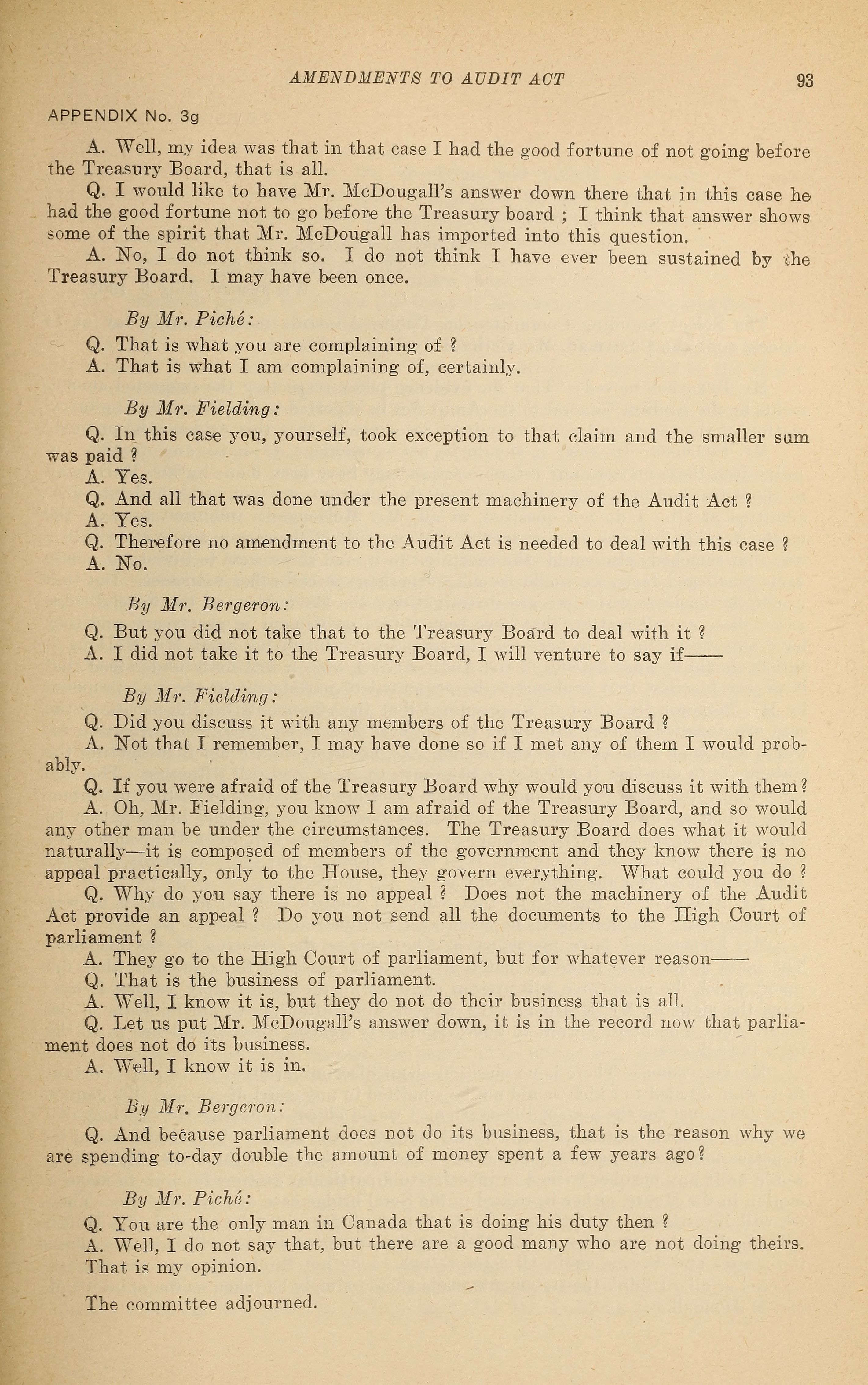 AMENDMENTS TO AUDIT ACT 93

APPENDIX No. 3g

A. Well, my idea was that in that case I had the good fortune of not going before the Treasury Board, that is all.

Q. I would like to have Mr. McDougall's answer down there that in this case he had the good fortune not to go before the Treasury board ; I think that answer shows some of the spirit that Mr. McDougall has imported into this question.

A. No, I do not think so. I do not think I have ever been sustained by the Treasury Board. I may have been once.

By Mr. Piché:

Q. That is what you are complaining of ?

A. That is what I am complaining of, certainly.

By Mr. Fielding:

Q. In this case you, yourself, took exception to that claim and the smaller sum was paid ?

A. Yes.

Q. And all that was done under the present machinery of the Audit Act ?

A. Yes.

Q. Therefore no amendment to the Audit Act is needed to deal with this case ?

A. No.

By Mr. Bergeron:

Q. But you did not take that to the Treasury Board to deal with it ?

A. I did not take it to the Treasury Board, I will venture to say if——

By Mr. Fielding:

Q. Did you discuss it with any members of the Treasury Board ?

A. Not that I remember, I may have done so if I met any of them I would probably.

Q. If you were afraid of the Treasury Board why would you discuss it with them?

A. Oh, Mr. Fielding, you know I am afraid of the Treasury Board, and so would any other man be under the circumstances. The Treasury Board does what it would naturally—it is composed of members of the government and they know there is no appeal practically, only to the House, they govern everything. What could you do ?

Q. Why do you say there is no appeal ? Does not the machinery of the Audit Act provide an appeal ? Do you not send all the documents to the High Court of parliament ?

A. They go to the High Court of parliament, but for whatever reason——

Q. That is the business of parliament.

A. Well, I know it is, but they do not do their business that is all.

Q. Let us put Mr. McDougall's answer down, it is in the record now that parliament does not do its business.

A. Well, I know it is in.

By Mr. Bergeron:

Q. And because parliament does not do its business, that is the reason why we are spending to-day double the amount of money spent a few years ago?

By Mr. Piché:

Q. You are the only man in Canada that is doing his duty then ?

A. Well, I do not say that, but there are a good many who are not doing theirs. That is my opinion.

The committee adjourned.